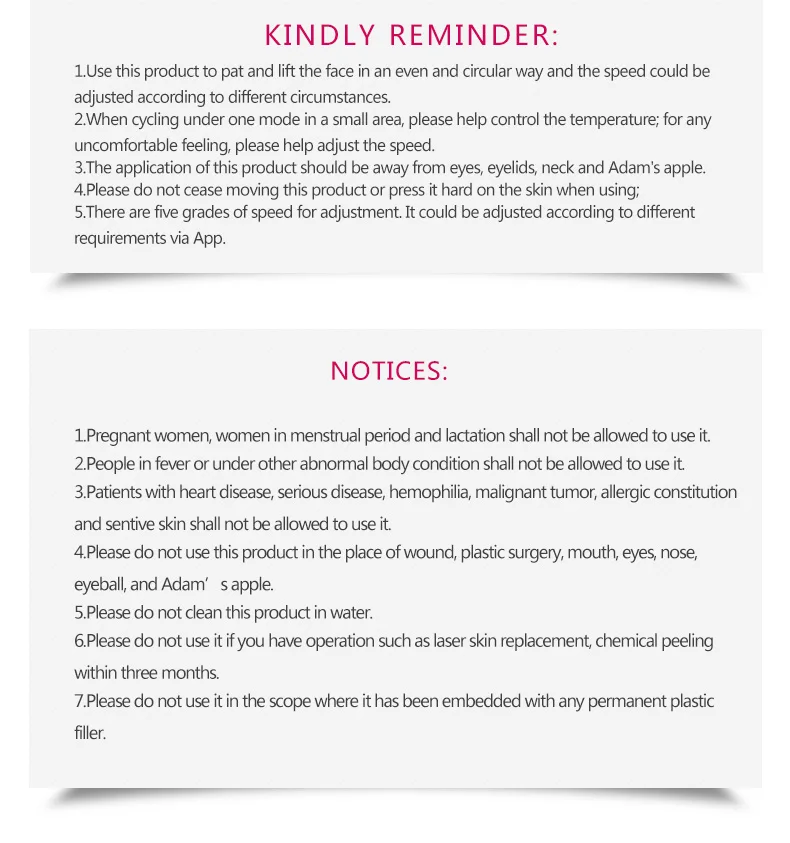 KINDLY REMINDER:

1.Use this product to pat and lift the face in an even and circular way and the speed could be adjusted according to different circumstances.

2.When cycling under one mode in a small area, please help control the temperature; for any uncomfortable feeling, please help adjust the speed.

3.The application of this product should be away from eyes, eyelids, neck and Adam's apple.

4.Please do not cease moving this product or press it hard on the skin when using;

5.There are five grades of speed for adjustment. It could be adjusted according to different requirements via App.

NOTICES:

1.Pregnant women, women in menstrual period and lactation shall not be allowed to use it.

2.People in fever or under other abnormal body condition shall not be allowed to use it.

3.Patients with heart disease, serious disease, hemophilia, malignant tumor, allergic constitution and sentive skin shall not be allowed to use it.

4.Please do not use this product in the place of wound, plastic surgery, mouth, eyes, nose, eyeball, and Adam' s apple.

5.Please do not clean this product in water.

6.Please do not use it if you have operation such as laser skin replacement, chemical peeling within three months.

7.Please do not use it in the scope where it has been embedded with any permanent plastic filler.